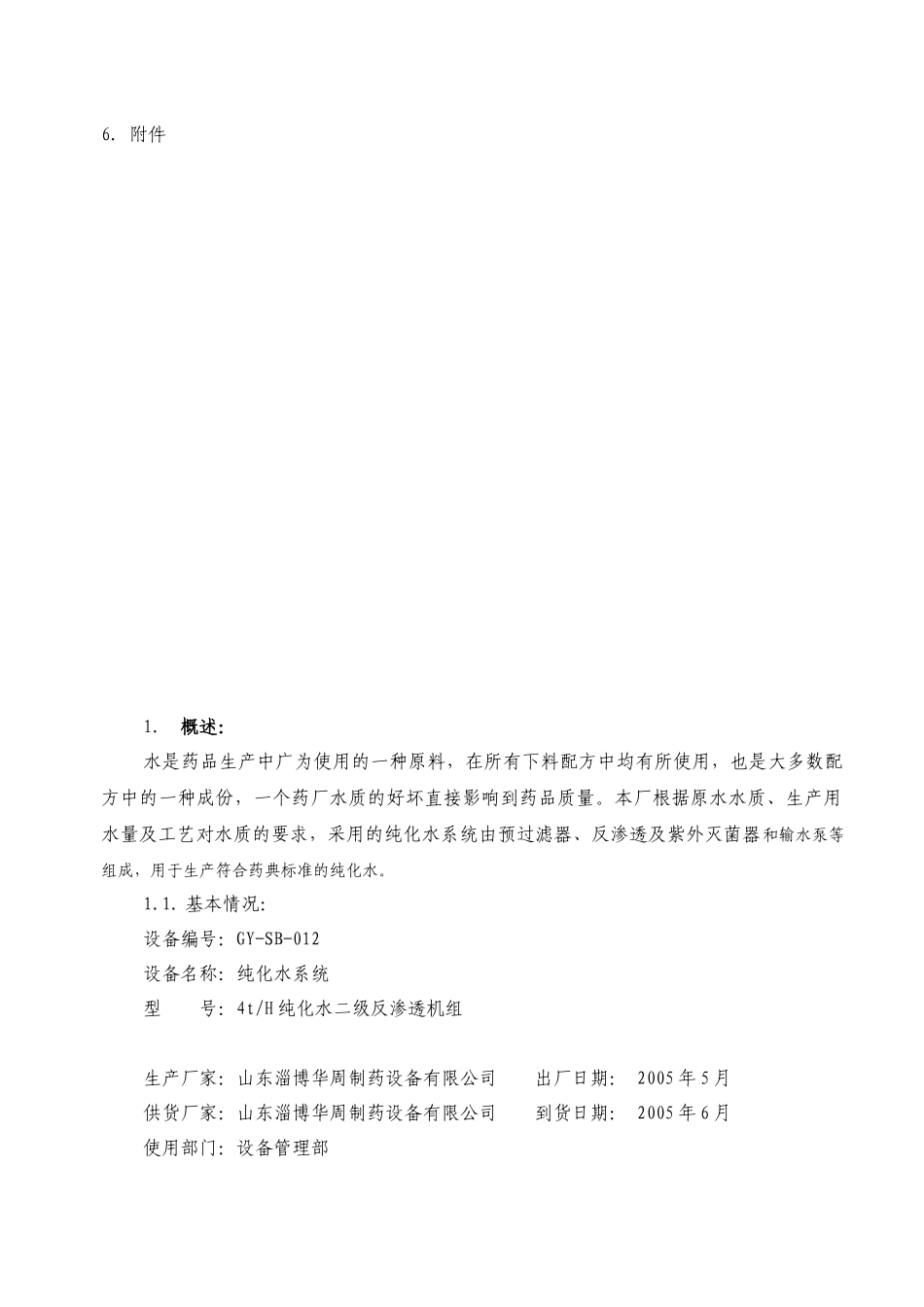 6. 附件

1. 概述:

水是药品生产中广为使用的一种原料，在所有下料配方中均有所使用，也是大多数配方中的一种成份，一个药厂水质的好坏直接影响到药品质量。本厂根据原水水质、生产用水量及工艺对水质的要求，采用的纯化水系统由预过滤器、反渗透及紫外灭菌器和输水泵等组成，用于生产符合药典标准的纯化水。

1.1. 基本情况:

设备编号: GY-SB-012

设备名称: 纯化水系统

型　　号: 4t/H 纯化水二级反渗透机组

生产厂家: 山东淄博华周制药设备有限公司　　出厂日期: 2005 年 5 月

供货厂家: 山东淄博华周制药设备有限公司　　到货日期: 2005 年 6 月

使用部门: 设备管理部